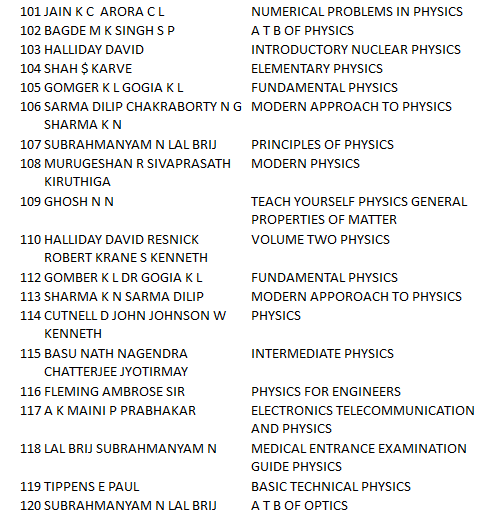 | | | |
|---|---|---|
| 101 | JAIN K C ARORA C L | NUMERICAL PROBLEMS IN PHYSICS |
| 102 | BAGDE M K SINGH S P | A T B OF PHYSICS |
| 103 | HALLIDAY DAVID | INTRODUCTORY NUCLEAR PHYSICS |
| 104 | SHAH $ KARVE | ELEMENTARY PHYSICS |
| 105 | GOMGER K L GOGIA K L | FUNDAMENTAL PHYSICS |
| 106 | SARMA DILIP CHAKRABORTY N G SHARMA K N | MODERN APPROACH TO PHYSICS |
| 107 | SUBRAHMANYAM N LAL BRIJ | PRINCIPLES OF PHYSICS |
| 108 | MURUGESHAN R SIVAPRASATH KIRUTHIGA | MODERN PHYSICS |
| 109 | GHOSH N N | TEACH YOURSELF PHYSICS GENERAL PROPERTIES OF MATTER |
| 110 | HALLIDAY DAVID RESNICK ROBERT KRANE S KENNETH | VOLUME TWO PHYSICS |
| 112 | GOMBER K L DR GOGIA K L | FUNDAMENTAL PHYSICS |
| 113 | SHARMA K N SARMA DILIP | MODERN APPOROACH TO PHYSICS |
| 114 | CUTNELL D JOHN JOHNSON W KENNETH | PHYSICS |
| 115 | BASU NATH NAGENDRA CHATTERJEE JYOTIRMAY | INTERMEDIATE PHYSICS |
| 116 | FLEMING AMBROSE SIR | PHYSICS FOR ENGINEERS |
| 117 | A K MAINI P PRABHAKAR | ELECTRONICS TELECOMMUNICATION AND PHYSICS |
| 118 | LAL BRIJ SUBRAHMANYAM N | MEDICAL ENTRANCE EXAMINATION GUIDE PHYSICS |
| 119 | TIPPENS E PAUL | BASIC TECHNICAL PHYSICS |
| 120 | SUBRAHMANYAM N LAL BRIJ | A T B OF OPTICS |